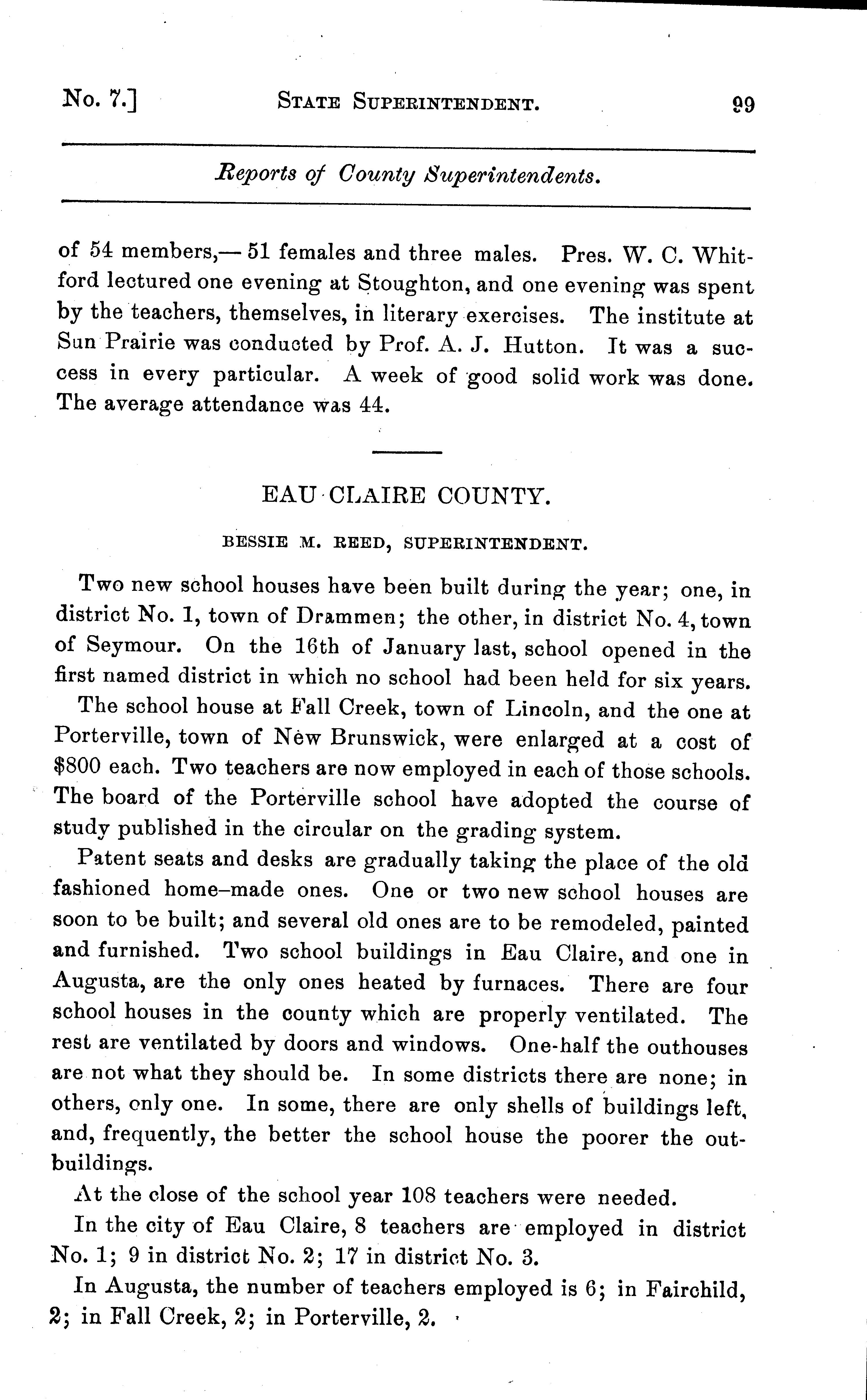 No. 7.] STATE SUPERINTENDENT. 99

Reports of County Superintendents.

of 54 members,— 51 females and three males. Pres. W. C. Whitford lectured one evening at Stoughton, and one evening was spent by the teachers, themselves, in literary exercises. The institute at Sun Prairie was conducted by Prof. A. J. Hutton. It was a success in every particular. A week of good solid work was done. The average attendance was 44.

EAU CLAIRE COUNTY.

BESSIE M. REED, SUPERINTENDENT.

Two new school houses have been built during the year; one, in district No. 1, town of Drammen; the other, in district No. 4, town of Seymour. On the 16th of January last, school opened in the first named district in which no school had been held for six years.

The school house at Fall Creek, town of Lincoln, and the one at Porterville, town of New Brunswick, were enlarged at a cost of $800 each. Two teachers are now employed in each of those schools. The board of the Porterville school have adopted the course of study published in the circular on the grading system.

Patent seats and desks are gradually taking the place of the old fashioned home-made ones. One or two new school houses are soon to be built; and several old ones are to be remodeled, painted and furnished. Two school buildings in Eau Claire, and one in Augusta, are the only ones heated by furnaces. There are four school houses in the county which are properly ventilated. The rest are ventilated by doors and windows. One-half the outhouses are not what they should be. In some districts there are none; in others, only one. In some, there are only shells of buildings left, and, frequently, the better the school house the poorer the outbuildings.

At the close of the school year 108 teachers were needed.

In the city of Eau Claire, 8 teachers are employed in district No. 1; 9 in district No. 2; 17 in district No. 3.

In Augusta, the number of teachers employed is 6; in Fairchild, 2; in Fall Creek, 2; in Porterville, 2.